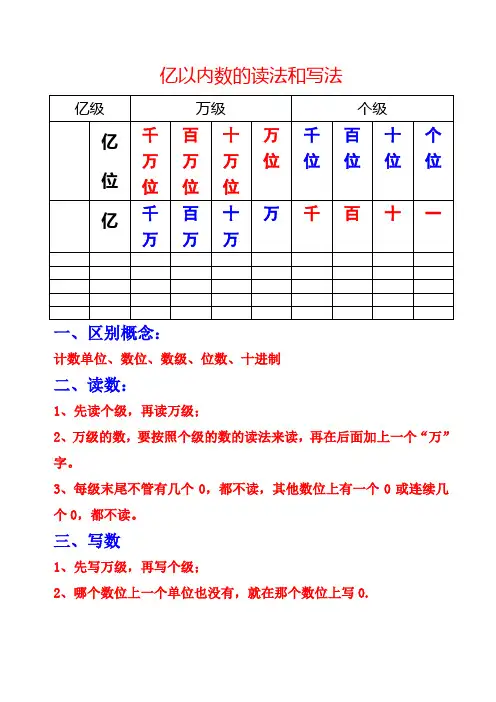 亿以内数的读法和写法

| 亿级 | | 万级 | | | | 个级 | | | |
|---|---|---|---|---|---|---|---|---|---|
| | 亿位 | 千万位 | 百万位 | 十万位 | 万位 | 千位 | 百位 | 十位 | 个位 |
| | 亿 | 千万 | 百万 | 十万 | 万 | 千 | 百 | 十 | 一 |
| | | | | | | | | | |
| | | | | | | | | | |
| | | | | | | | | | |
| | | | | | | | | | |
| | | | | | | | | | |

一、区别概念：

计数单位、数位、数级、位数、十进制

二、读数：

1、先读个级，再读万级；

2、万级的数，要按照个级的数的读法来读，再在后面加上一个“万”字。

3、每级末尾不管有几个 0，都不读，其他数位上有一个 0 或连续几个 0，都不读。

三、写数

1、先写万级，再写个级；

2、哪个数位上一个单位也没有，就在那个数位上写 0.